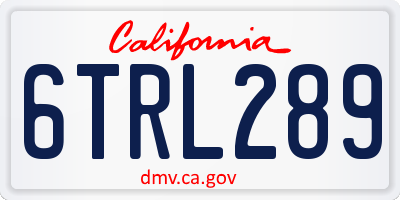 California

6TRL289

dmv.ca.gov